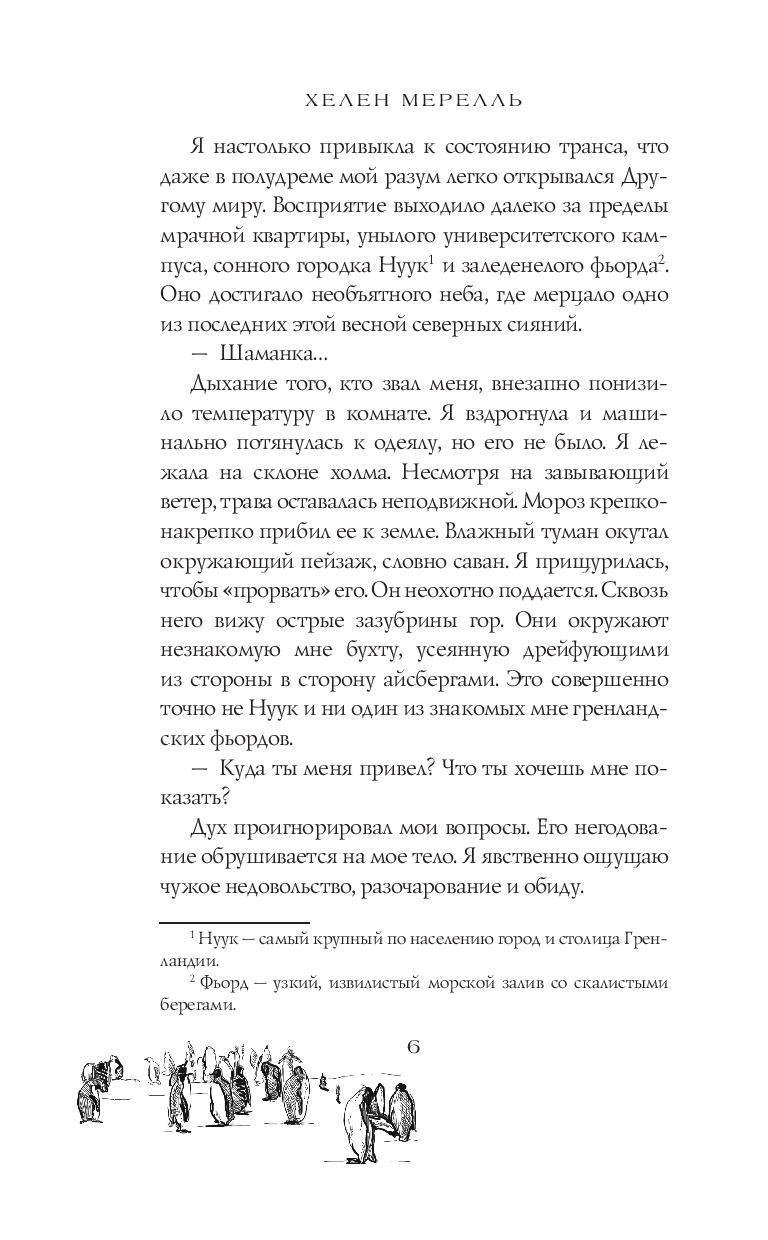 ХЕЛЕН МЕРЕЛЛЬ

Я настолько привыкла к состоянию транса, что даже в полудреме мой разум легко открывался Другому миру. Восприятие выходило далеко за пределы мрачной квартиры, унылого университетского кампуса, сонного городка Нуук$^1$ и заледенелого фьорда$^2$. Оно достигало необъятного неба, где мерцало одно из последних этой весной северных сияний.

— Шаманка...

Дыхание того, кто звал меня, внезапно понизило температуру в комнате. Я вздрогнула и машинально потянулась к одеялу, но его не было. Я лежала на склоне холма. Несмотря на завывающий ветер, трава оставалась неподвижной. Мороз крепко-накрепко прибил ее к земле. Влажный туман окутал окружающий пейзаж, словно саван. Я прищурилась, чтобы «прорвать» его. Он неохотно поддается. Сквозь него вижу острые зазубрины гор. Они окружают незнакомую мне бухту, усеянную дрейфующими из стороны в сторону айсбергами. Это совершенно точно не Нуук и ни один из знакомых мне гренландских фьордов.

— Куда ты меня привел? Что ты хочешь мне показать?

Дух проигнорировал мои вопросы. Его негодование обрушивается на мое тело. Я явственно ощущаю чужое недовольство, разочарование и обиду.

$^1$ Нуук — самый крупный по населению город и столица Гренландии.

$^2$ Фьорд — узкий, извилистый морской залив со скалистыми берегами.

6